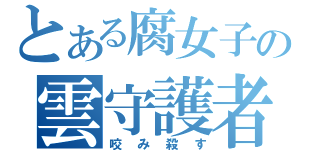 とある腐女子の
雲守護者
咬み殺す